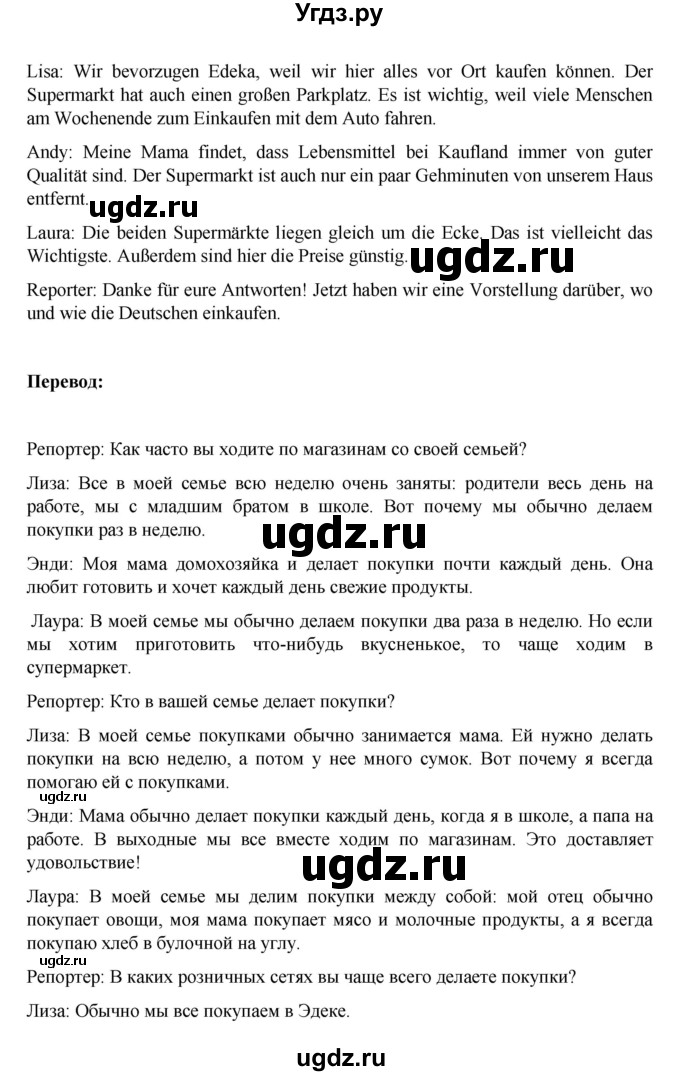 Угдз.ру

Lisa: Wir bevorzugen Edeka, weil wir hier alles vor Ort kaufen können. Der Supermarkt hat auch einen großen Parkplatz. Es ist wichtig, weil viele Menschen am Wochenende zum Einkaufen mit dem Auto fahren.

Andy: Meine Mama findet, dass Lebensmittel bei Kaufland immer von guter Qualität sind. Der Supermarkt ist auch nur ein paar Gehminuten von unserem Haus entfernt.

ugdz.ru

Laura: Die beiden Supermärkte liegen gleich um die Ecke. Das ist vielleicht das Wichtigste. Außerdem sind hier die Preise günstig.

ugdz.ru

Reporter: Danke für eure Antworten! Jetzt haben wir eine Vorstellung darüber, wo und wie die Deutschen einkaufen.

Перевод:

Репортер: Как часто вы ходите по магазинам со своей семьей?

Лиза: Все в моей семье всю неделю очень заняты: родители весь день на работе, мы с младшим братом в школе. Вот почему мы обычно делаем покупки раз в неделю.

ugdz.ru

Энди: Моя мама домохозяйка и делает покупки почти каждый день. Она любит готовить и хочет каждый день свежие продукты.

Лаура: В моей семье мы обычно делаем покупки два раза в неделю. Но если мы хотим приготовить что-нибудь вкусненькое, то чаще ходим в супермаркет.

Репортер: Кто в вашей семье делает покупки?

Лиза: В моей семье покупками обычно занимается мама. Ей нужно делать покупки на всю неделю, а потом у нее много сумок. Вот почему я всегда помогаю ей с покупками.

ugdz.ru

Энди: Мама обычно делает покупки каждый день, когда я в школе, а папа на работе. В выходные мы все вместе ходим по магазинам. Это доставляет удовольствие!

ugdz.ru

Лаура: В моей семье мы делим покупки между собой: мой отец обычно покупает овощи, моя мама покупает мясо и молочные продукты, а я всегда покупаю хлеб в булочной на углу.

ugdz.ru

Репортер: В каких розничных сетях вы чаще всего делаете покупки?

Лиза: Обычно мы все покупаем в Эдеке.

ugdz.ru